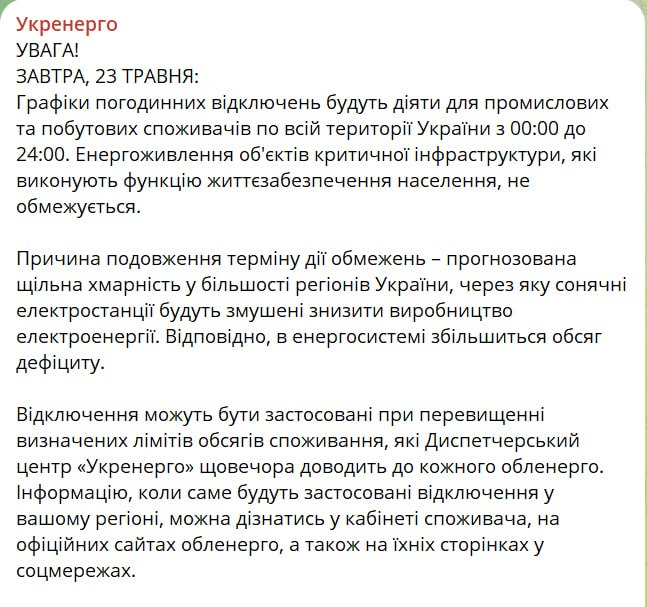 Укренерго
УВАГА!
ЗАВТРА, 23 ТРАВНЯ:
Графіки погодинних відключень будуть діяти для промислових та побутових споживачів по всій території України з 00:00 до 24:00. Енергоживлення об'єктів критичної інфраструктури, які виконують функцію життєзабезпечення населення, не обмежується.

Причина подовження терміну дії обмежень – прогнозована щільна хмарність у більшості регіонів України, через яку сонячні електростанції будуть змушені знизити виробництво електроенергії. Відповідно, в енергосистемі збільшиться обсяг дефіциту.

Відключення можуть бути застосовані при перевищенні визначених лімітів обсягів споживання, які Диспетчерський центр «Укренерго» щовечора доводить до кожного обленерго. Інформацію, коли саме будуть застосовані відключення у вашому регіоні, можна дізнатись у кабінеті споживача, на офіційних сайтах обленерго, а також на їхніх сторінках у соцмережах.